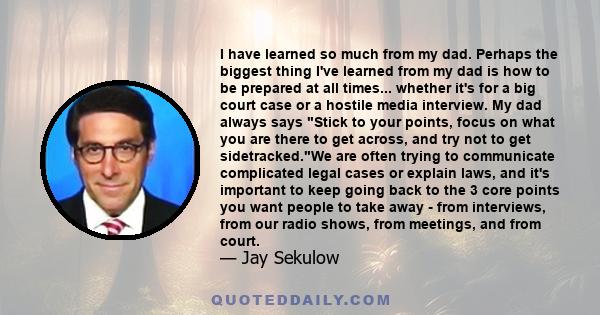 I have learned so much from my dad. Perhaps the biggest thing I've learned from my dad is how to be prepared at all times... whether it's for a big court case or a hostile media interview. My dad always says "Stick to your points, focus on what you are there to get across, and try not to get sidetracked."We are often trying to communicate complicated legal cases or explain laws, and it's important to keep going back to the 3 core points you want people to take away - from interviews, from our radio shows, from meetings, and from court.
— Jay Sekulow

QUOTEDDAILY.COM